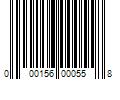 0 00156 00055 8